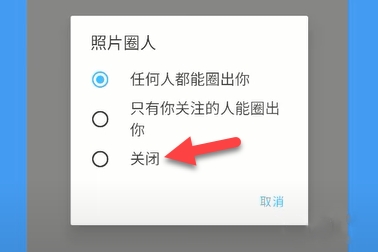 照片圈人

任何人都能圈出你

只有你关注的人能圈出你

关闭

取消